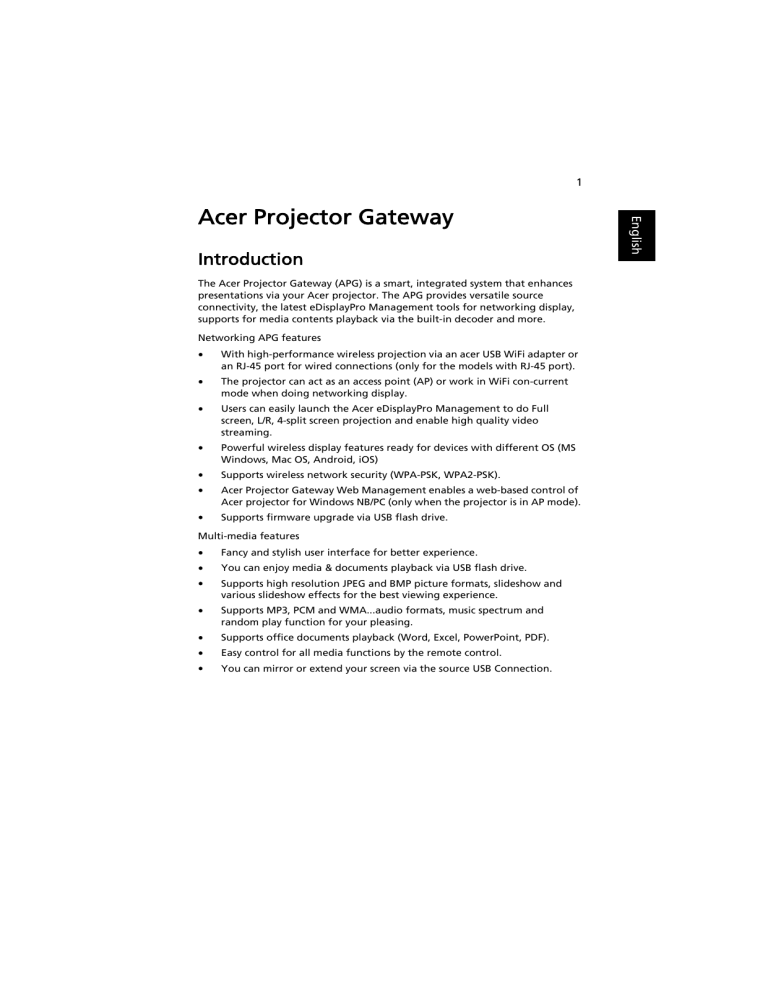 1

English

Acer Projector Gateway

Introduction

The Acer Projector Gateway (APG) is a smart, integrated system that enhances presentations via your Acer projector. The APG provides versatile source connectivity, the latest eDisplayPro Management tools for networking display, supports for media contents playback via the built-in decoder and more.

Networking APG features

• With high-performance wireless projection via an acer USB WiFi adapter or an RJ-45 port for wired connections (only for the models with RJ-45 port).
• The projector can act as an access point (AP) or work in WiFi con-current mode when doing networking display.
• Users can easily launch the Acer eDisplayPro Management to do Full screen, L/R, 4-split screen projection and enable high quality video streaming.
• Powerful wireless display features ready for devices with different OS (MS Windows, Mac OS, Android, iOS)
• Supports wireless network security (WPA-PSK, WPA2-PSK).
• Acer Projector Gateway Web Management enables a web-based control of Acer projector for Windows NB/PC (only when the projector is in AP mode).
• Supports firmware upgrade via USB flash drive.

Multi-media features

• Fancy and stylish user interface for better experience.
• You can enjoy media & documents playback via USB flash drive.
• Supports high resolution JPEG and BMP picture formats, slideshow and various slideshow effects for the best viewing experience.
• Supports MP3, PCM and WMA...audio formats, music spectrum and random play function for your pleasing.
• Supports office documents playback (Word, Excel, PowerPoint, PDF).
• Easy control for all media functions by the remote control.
• You can mirror or extend your screen via the source USB Connection.